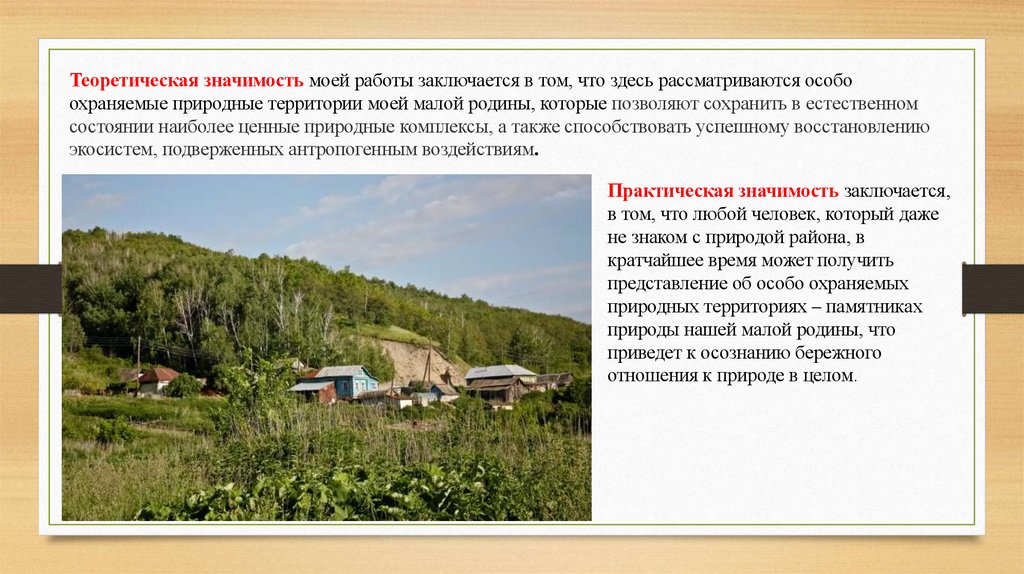 Теоретическая значимость моей работы заключается в том, что здесь рассматриваются особо охраняемые природные территории моей малой родины, которые позволяют сохранить в естественном состоянии наиболее ценные природные комплексы, а также способствовать успешному восстановлению экосистем, подверженных антропогенным воздействиям.

Практическая значимость заключается, в том, что любой человек, который даже не знаком с природой района, в кратчайшее время может получить представление об особо охраняемых природных территориях – памятниках природы нашей малой родины, что приведет к осознанию бережного отношения к природе в целом.